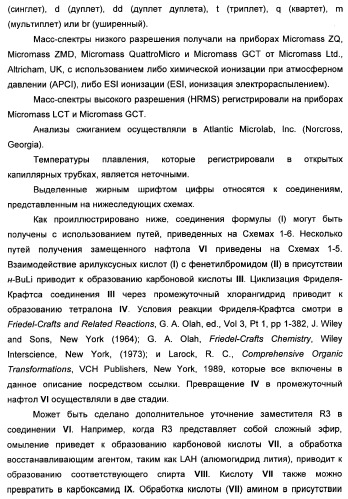 (синглет), d (дуплет), dd (дуплет дуплета), t (триплет), q (квартет), m (мультиплет) или br (уширенный).

Масс-спектры низкого разрешения получали на приборах Micromass ZQ, Micromass ZMD, Micromass QuattroMicro и Micromass GCT от Micromass Ltd., Altricham, UK, с использованием либо химической ионизации при атмосферном давлении (APCI), либо ESI ионизации (ESI, ионизация электрораспылением).

Масс-спектры высокого разрешения (HRMS) регистрировали на приборах Micromass LCT и Micromass GCT.

Анализы сжиганием осуществляли в Atlantic Microlab, Inc. (Norcross, Georgia).

Температуры плавления, которые регистрировали в открытых капиллярных трубках, является неточными.

Выделенные жирным шрифтом цифры относятся к соединениям, представленным на нижеследующих схемах.

Как проиллюстрировано ниже, соединения формулы (I) могут быть получены с использованием путей, приведенных на Схемах 1-6. Несколько путей получения замещенного нафтола VI приведены на Схемах 1-5. Взаимодействие арилуксусных кислот (I) с фенетилбромидом (II) в присутствии н-BuLi приводит к образованию карбоновой кислоты III. Циклизация Фриделя-Крафтса соединения III через промежуточный хлорангидрид приводит к образованию тетралона IV. Условия реакции Фриделя-Крафтса смотри в Friedel-Crafts and Related Reactions, G. A. Olah, ed., Vol 3, Pt 1, pp 1-382, J. Wiley and Sons, New York (1964); G. A. Olah, Friedel-Crafts Chemistry, Wiley Interscience, New York, (1973); и Larock, R. C., Comprehensive Organic Transformations, VCH Publishers, New York, 1989, которые все включены в данное описание посредством ссылки. Превращение IV в промежуточный нафтол VI осуществляли в две стадии.

Может быть сделано дополнительное уточнение заместителя R3 в соединении VI. Например, когда R3 представляет собой сложный эфир, омыление приведет к образованию карбоновой кислоты VII, а обработка восстанавливающим агентом, таким как LAH (алюмогидрид лития), приводит к образованию соответствующего спирта VIII. Кислоту VII также можно превратить в карбоксамид IX. Обработка кислоты (VII) амином в присутствии